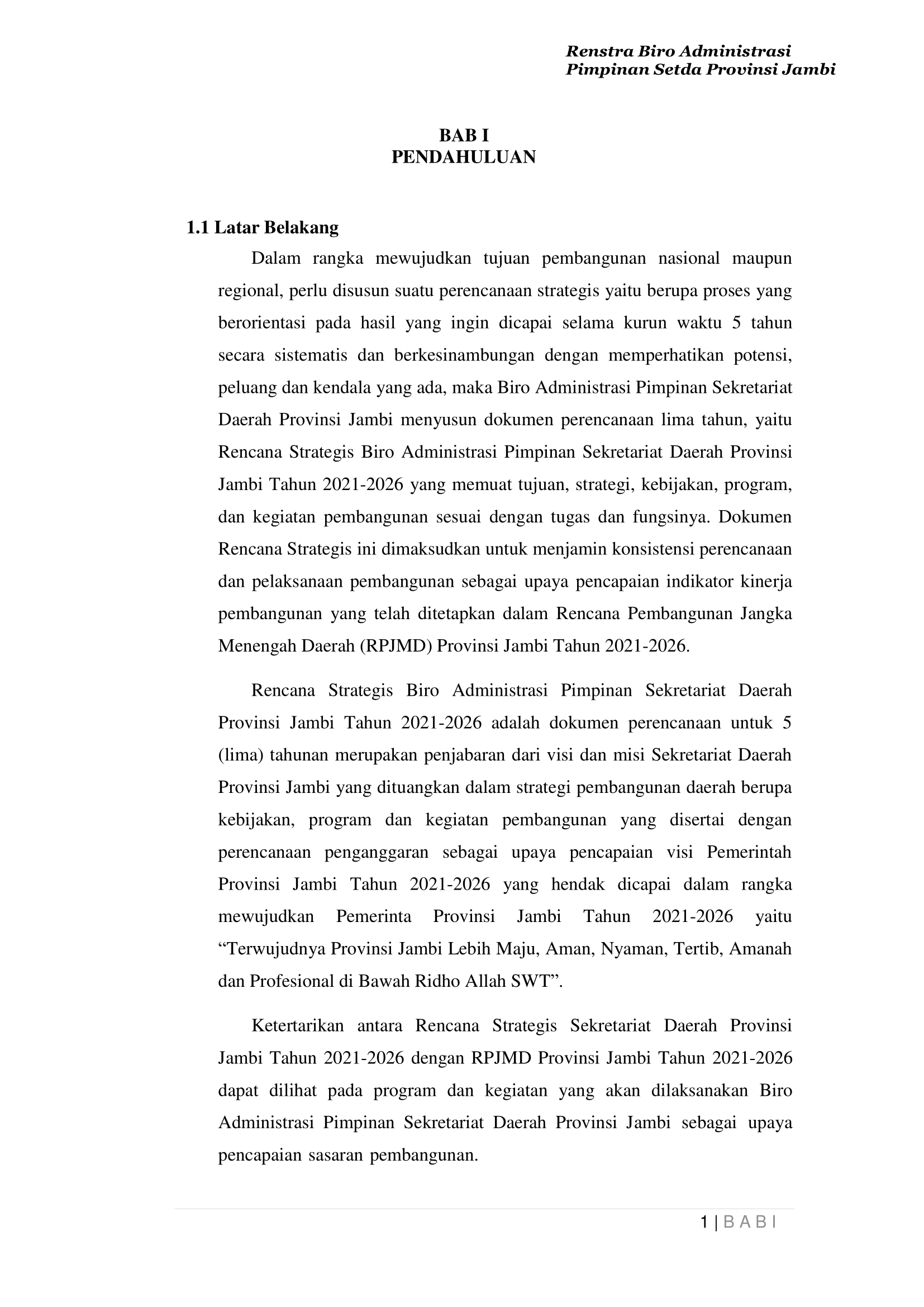 Renstra Biro Administrasi
Pimpinan Setda Provinsi Jambi

BAB I
PENDAHULUAN

1.1 Latar Belakang

Dalam rangka mewujudkan tujuan pembangunan nasional maupun regional, perlu disusun suatu perencanaan strategis yaitu berupa proses yang berorientasi pada hasil yang ingin dicapai selama kurun waktu 5 tahun secara sistematis dan berkesinambungan dengan memperhatikan potensi, peluang dan kendala yang ada, maka Biro Administrasi Pimpinan Sekretariat Daerah Provinsi Jambi menyusun dokumen perencanaan lima tahun, yaitu Rencana Strategis Biro Administrasi Pimpinan Sekretariat Daerah Provinsi Jambi Tahun 2021-2026 yang memuat tujuan, strategi, kebijakan, program, dan kegiatan pembangunan sesuai dengan tugas dan fungsinya. Dokumen Rencana Strategis ini dimaksudkan untuk menjamin konsistensi perencanaan dan pelaksanaan pembangunan sebagai upaya pencapaian indikator kinerja pembangunan yang telah ditetapkan dalam Rencana Pembangunan Jangka Menengah Daerah (RPJMD) Provinsi Jambi Tahun 2021-2026.

Rencana Strategis Biro Administrasi Pimpinan Sekretariat Daerah Provinsi Jambi Tahun 2021-2026 adalah dokumen perencanaan untuk 5 (lima) tahunan merupakan penjabaran dari visi dan misi Sekretariat Daerah Provinsi Jambi yang dituangkan dalam strategi pembangunan daerah berupa kebijakan, program dan kegiatan pembangunan yang disertai dengan perencanaan penganggaran sebagai upaya pencapaian visi Pemerintah Provinsi Jambi Tahun 2021-2026 yang hendak dicapai dalam rangka mewujudkan Pemerinta Provinsi Jambi Tahun 2021-2026 yaitu “Terwujudnya Provinsi Jambi Lebih Maju, Aman, Nyaman, Tertib, Amanah dan Profesional di Bawah Ridho Allah SWT”.

Ketertarikan antara Rencana Strategis Sekretariat Daerah Provinsi Jambi Tahun 2021-2026 dengan RPJMD Provinsi Jambi Tahun 2021-2026 dapat dilihat pada program dan kegiatan yang akan dilaksanakan Biro Administrasi Pimpinan Sekretariat Daerah Provinsi Jambi sebagai upaya pencapaian sasaran pembangunan.

1 | B A B I